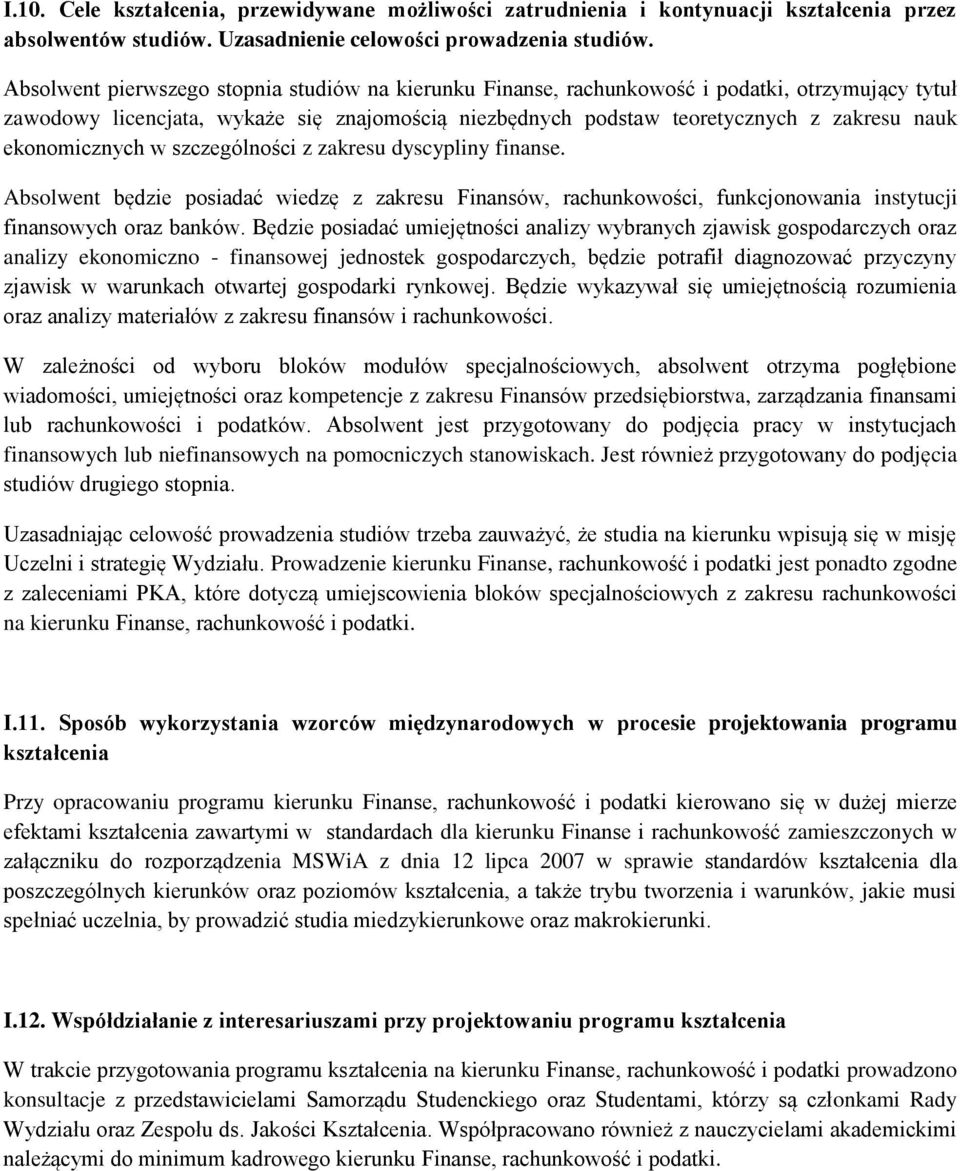 I.10. Cele kształcenia, przewidywane możliwości zatrudnienia i kontynuacji kształcenia przez absolwentów studiów. Uzasadnienie celowości prowadzenia studiów.

Absolwent pierwszego stopnia studiów na kierunku Finanse, rachunkowość i podatki, otrzymujący tytuł zawodowy licencjata, wykaże się znajomością niezbędnych podstaw teoretycznych z zakresu nauk ekonomicznych w szczególności z zakresu dyscypliny finanse.

Absolwent będzie posiadać wiedzę z zakresu Finansów, rachunkowości, funkcjonowania instytucji finansowych oraz banków. Będzie posiadać umiejętności analizy wybranych zjawisk gospodarczych oraz analizy ekonomiczno - finansowej jednostek gospodarczych, będzie potrafił diagnozować przyczyny zjawisk w warunkach otwartej gospodarki rynkowej. Będzie wykazywał się umiejętnością rozumienia oraz analizy materiałów z zakresu finansów i rachunkowości.

W zależności od wyboru bloków modułów specjalnościowych, absolwent otrzyma pogłębione wiadomości, umiejętności oraz kompetencje z zakresu Finansów przedsiębiorstwa, zarządzania finansami lub rachunkowości i podatków. Absolwent jest przygotowany do podjęcia pracy w instytucjach finansowych lub niefinansowych na pomocniczych stanowiskach. Jest również przygotowany do podjęcia studiów drugiego stopnia.

Uzasadniając celowość prowadzenia studiów trzeba zauważyć, że studia na kierunku wpisują się w misję Uczelni i strategię Wydziału. Prowadzenie kierunku Finanse, rachunkowość i podatki jest ponadto zgodne z zaleceniami PKA, które dotyczą umiejscowienia bloków specjalnościowych z zakresu rachunkowości na kierunku Finanse, rachunkowość i podatki.

I.11. Sposób wykorzystania wzorców międzynarodowych w procesie projektowania programu kształcenia

Przy opracowaniu programu kierunku Finanse, rachunkowość i podatki kierowano się w dużej mierze efektami kształcenia zawartymi w standardach dla kierunku Finanse i rachunkowość zamieszczonych w załączniku do rozporządzenia MSWiA z dnia 12 lipca 2007 w sprawie standardów kształcenia dla poszczególnych kierunków oraz poziomów kształcenia, a także trybu tworzenia i warunków, jakie musi spełniać uczelnia, by prowadzić studia miedzykierunkowe oraz makrokierunki.

I.12. Współdziałanie z interesariuszami przy projektowaniu programu kształcenia

W trakcie przygotowania programu kształcenia na kierunku Finanse, rachunkowość i podatki prowadzono konsultacje z przedstawicielami Samorządu Studenckiego oraz Studentami, którzy są członkami Rady Wydziału oraz Zespołu ds. Jakości Kształcenia. Współpracowano również z nauczycielami akademickimi należącymi do minimum kadrowego kierunku Finanse, rachunkowość i podatki.